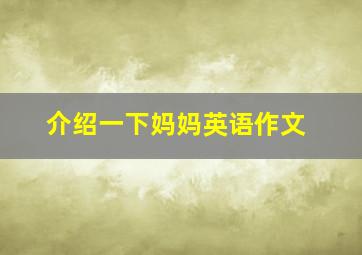 介绍一下妈妈英语作文